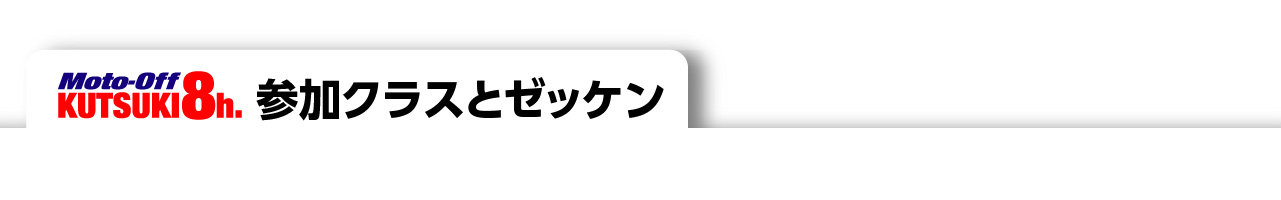 Moto-Off
KUTSUKI 8h.
参加クラスとゼッケン